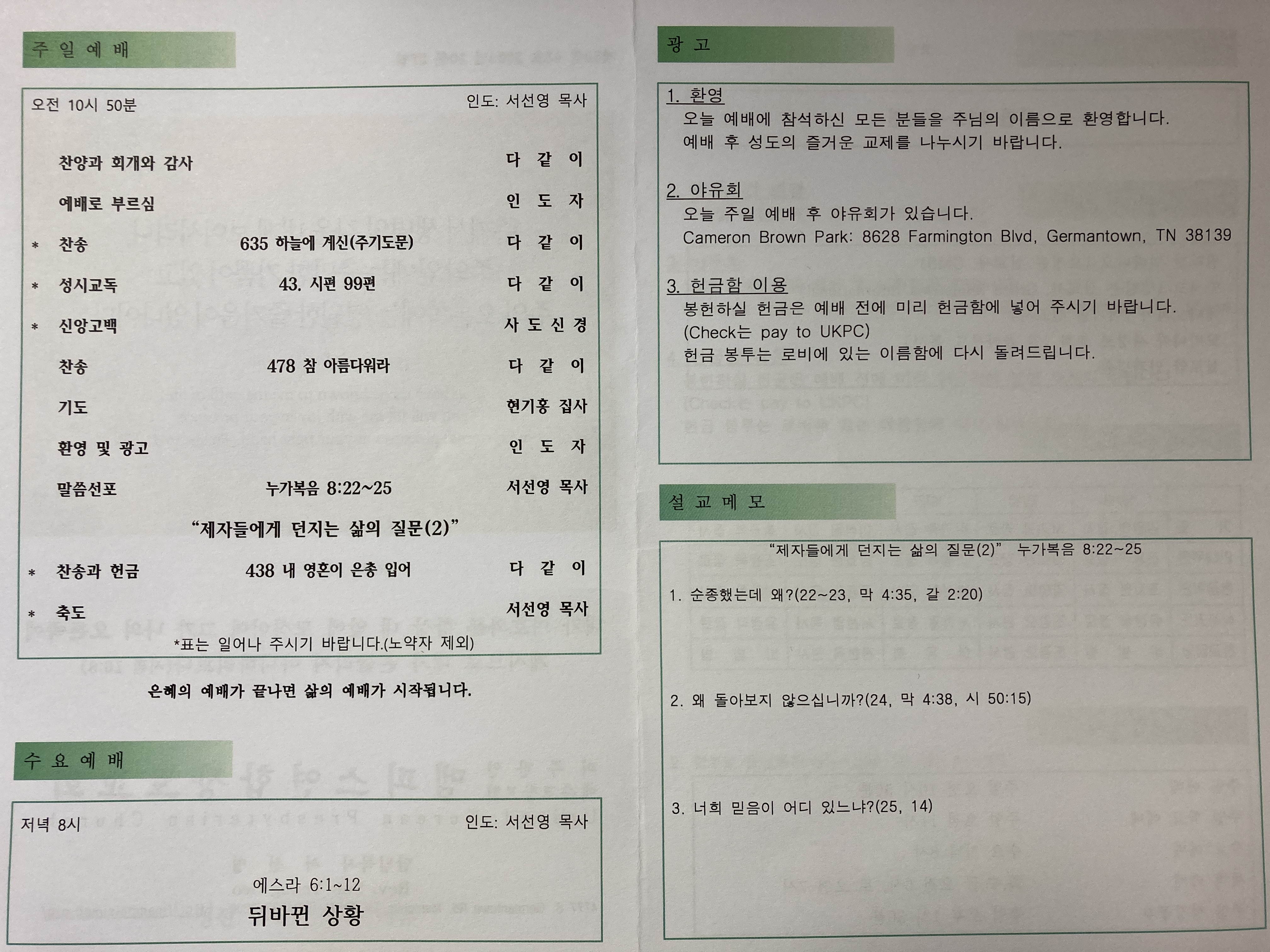 주 일 예 배

오전 10시 50분 인도: 서선영 목사

찬양과 회개와 감사 다 같 이

예배로 부르심 인 도 자

* 찬송 635 하늘에 계신(주기도문) 다 같 이

* 성시교독 43. 시편 99편 다 같 이

* 신앙고백 사 도 신 경

찬송 478 참 아름다워라 다 같 이

기도 현기홍 집사

환영 및 광고 인 도 자

말씀선포 누가복음 8:22~25 서선영 목사

"제자들에게 던지는 삶의 질문(2)"

* 찬송과 헌금 438 내 영혼이 은총 입어 다 같 이

* 축도 서선영 목사

*표는 일어나 주시기 바랍니다.(노약자 제외)

은혜의 예배가 끝나면 삶의 예배가 시작됩니다.

수 요 예 배

저녁 8시 인도: 서선영 목사

에스라 6:1~12

뒤바뀐 상황

광 고

1. 환영

오늘 예배에 참석하신 모든 분들을 주님의 이름으로 환영합니다. 예배 후 성도의 즐거운 교제를 나누시기 바랍니다.

2. 야유회

오늘 주일 예배 후 야유회가 있습니다.

Cameron Brown Park: 8628 Farmington Blvd, Germantown, TN 38139

3. 헌금함 이용

봉헌하실 헌금은 예배 전에 미리 헌금함에 넣어 주시기 바랍니다.

(Check는 pay to UKPC)

헌금 봉투는 로비에 있는 이름함에 다시 돌려드립니다.

설 교 메 모

"제자들에게 던지는 삶의 질문(2)" 누가복음 8:22~25

1. 순종했는데 왜?(22~23, 막 4:35, 갈 2:20)

2. 왜 돌아보지 않으십니까?(24, 막 4:38, 시 50:15)

3. 너희 믿음이 어디 있느냐?(25, 14)